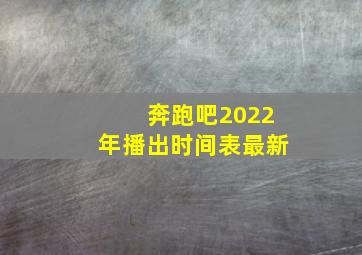 奔跑吧2022年播出时间表最新